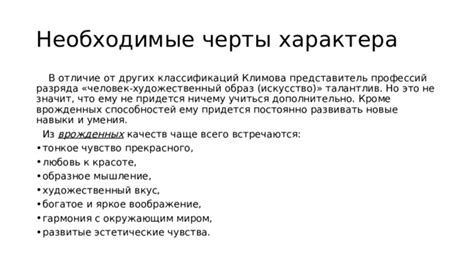 Необходимые черты характера

В отличие от других классификаций Климова представитель профессий разряда «человек-художественный образ (искусство)» талантлив. Но это не значит, что ему не придется ничему учиться дополнительно. Кроме врожденных способностей ему придется постоянно развивать новые навыки и умения.

Из врожденных качеств чаще всего встречаются:
• тонкое чувство прекрасного,
• любовь к красоте,
• образное мышление,
• художественный вкус,
• богатое и яркое воображение,
• гармония с окружающим миром,
• развитые эстетические чувства.